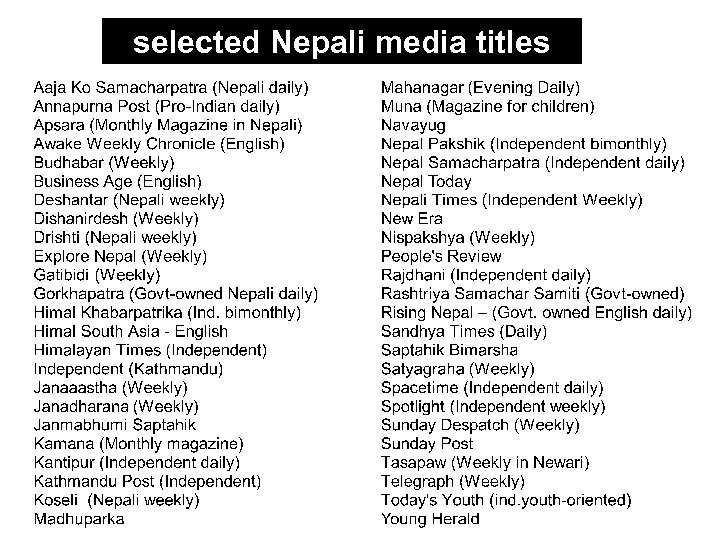 selected Nepali media titles

Aaja Ko Samacharpatra (Nepali daily)
Annapurna Post (Pro-Indian daily)
Apsara (Monthly Magazine in Nepali)
Awake Weekly Chronicle (English)
Budhabar (Weekly)
Business Age (English)
Deshantar (Nepali weekly)
Dishanirdesh (Weekly)
Drishti (Nepali weekly)
Explore Nepal (Weekly)
Gatibidi (Weekly)
Gorkhapatra (Govt-owned Nepali daily)
Himal Khabarpatrika (Ind. bimonthly)
Himal South Asia - English
Himalayan Times (Independent)
Independent (Kathmandu)
Janaaastha (Weekly)
Janadharana (Weekly)
Janmabhumi Saptahik
Kamana (Monthly magazine)
Kantipur (Independent daily)
Kathmandu Post (Independent)
Koseli (Nepali weekly)
Madhuparka

Mahanagar (Evening Daily)
Muna (Magazine for children)
Navayug
Nepal Pakshik (Independent bimonthly)
Nepal Samacharpatra (Independent daily)
Nepal Today
Nepali Times (Independent Weekly)
New Era
Nispakshya (Weekly)
People's Review
Rajdhani (Independent daily)
Rashtriya Samachar Samiti (Govt-owned)
Rising Nepal – (Govt. owned English daily)
Sandhya Times (Daily)
Saptahik Bimarsha
Satyagraha (Weekly)
Spacetime (Independent daily)
Spotlight (Independent weekly)
Sunday Despatch (Weekly)
Sunday Post
Tasapaw (Weekly in Newari)
Telegraph (Weekly)
Today's Youth (ind.youth-oriented)
Young Herald